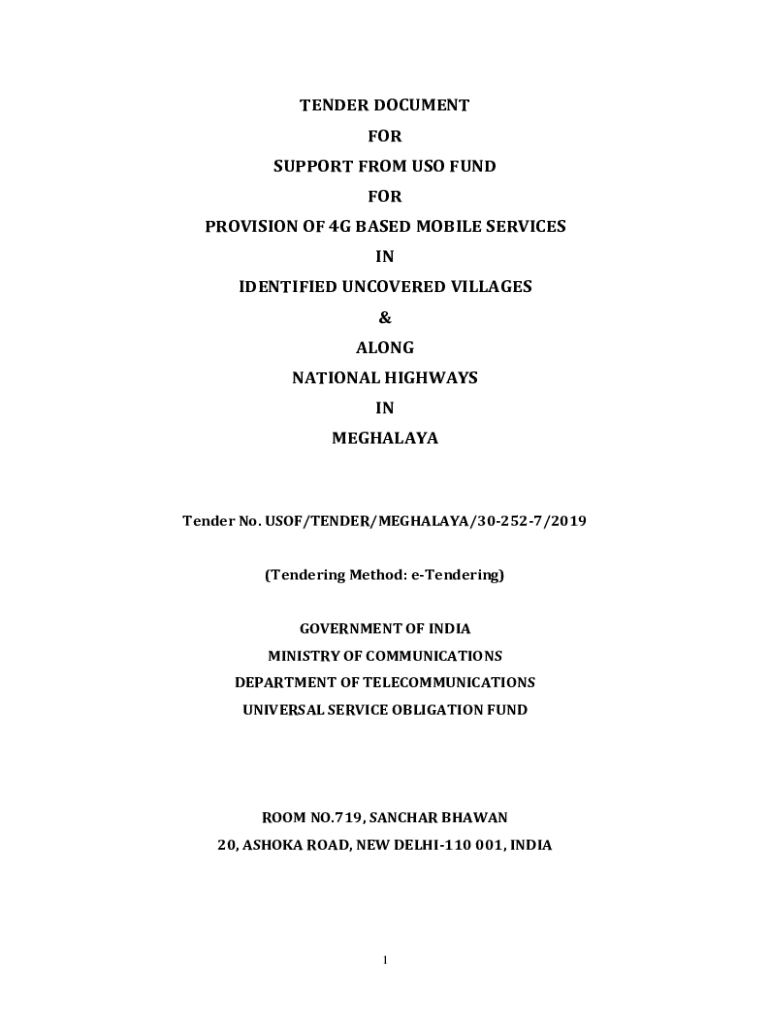 TENDER DOCUMENT

FOR

SUPPORT FROM USO FUND

FOR

PROVISION OF 4G BASED MOBILE SERVICES

IN

IDENTIFIED UNCOVERED VILLAGES

&

ALONG

NATIONAL HIGHWAYS

IN

MEGHALAYA

Tender No. USOF/TENDER/MEGHALAYA/30-252-7/2019

(Tendering Method: e-Tendering)

GOVERNMENT OF INDIA

MINISTRY OF COMMUNICATIONS

DEPARTMENT OF TELECOMMUNICATIONS

UNIVERSAL SERVICE OBLIGATION FUND

ROOM NO.719, SANCHAR BHAWAN

20, ASHOKA ROAD, NEW DELHI-110 001, INDIA

1